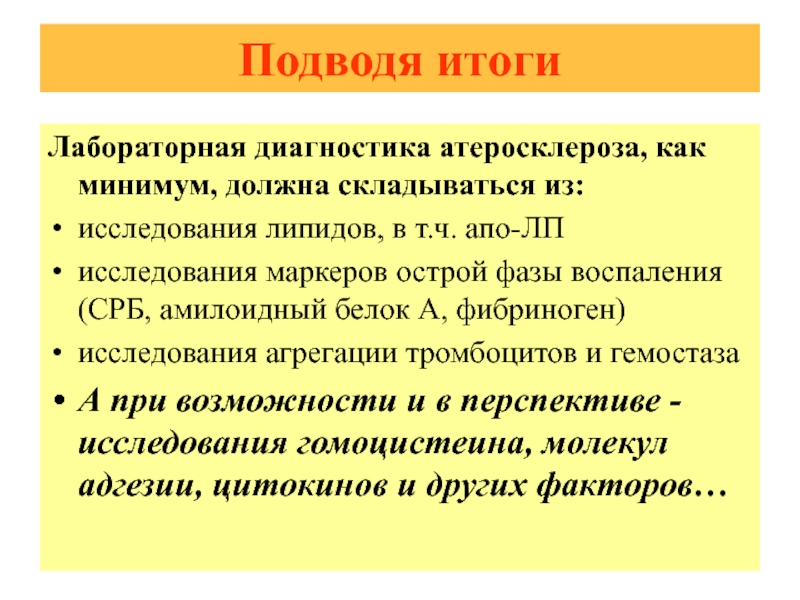 Подводя итоги

Лабораторная диагностика атеросклероза, как минимум, должна складываться из:

• исследования липидов, в т.ч. апо-ЛП
• исследования маркеров острой фазы воспаления (СРБ, амилоидный белок А, фибриноген)
• исследования агрегации тромбоцитов и гемостаза
• А при возможности и в перспективе - исследования гомоцистеина, молекул адгезии, цитокинов и других факторов…